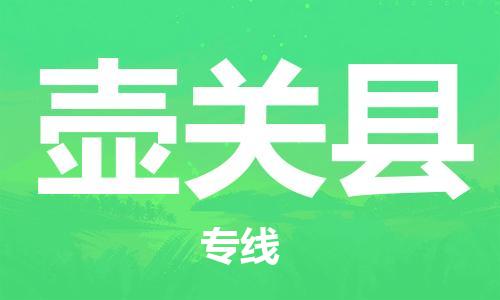 壶关县

专线